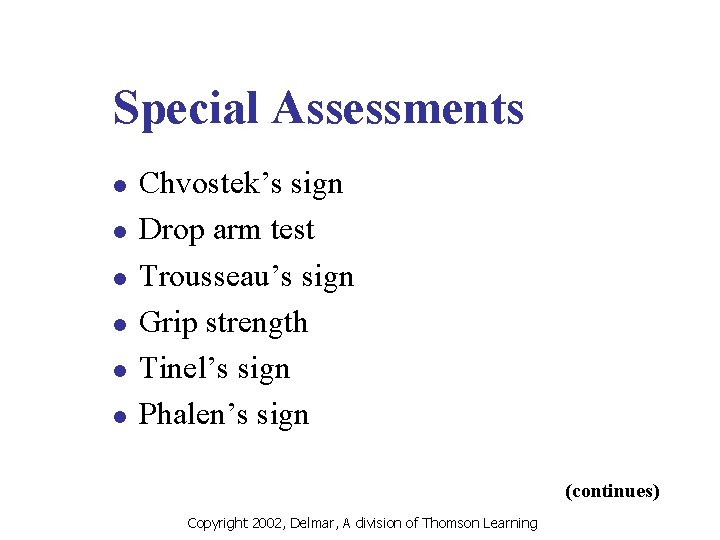 Special Assessments

• Chvostek's sign
• Drop arm test
• Trousseau's sign
• Grip strength
• Tinel's sign
• Phalen's sign

(continues)

Copyright 2002, Delmar, A division of Thomson Learning